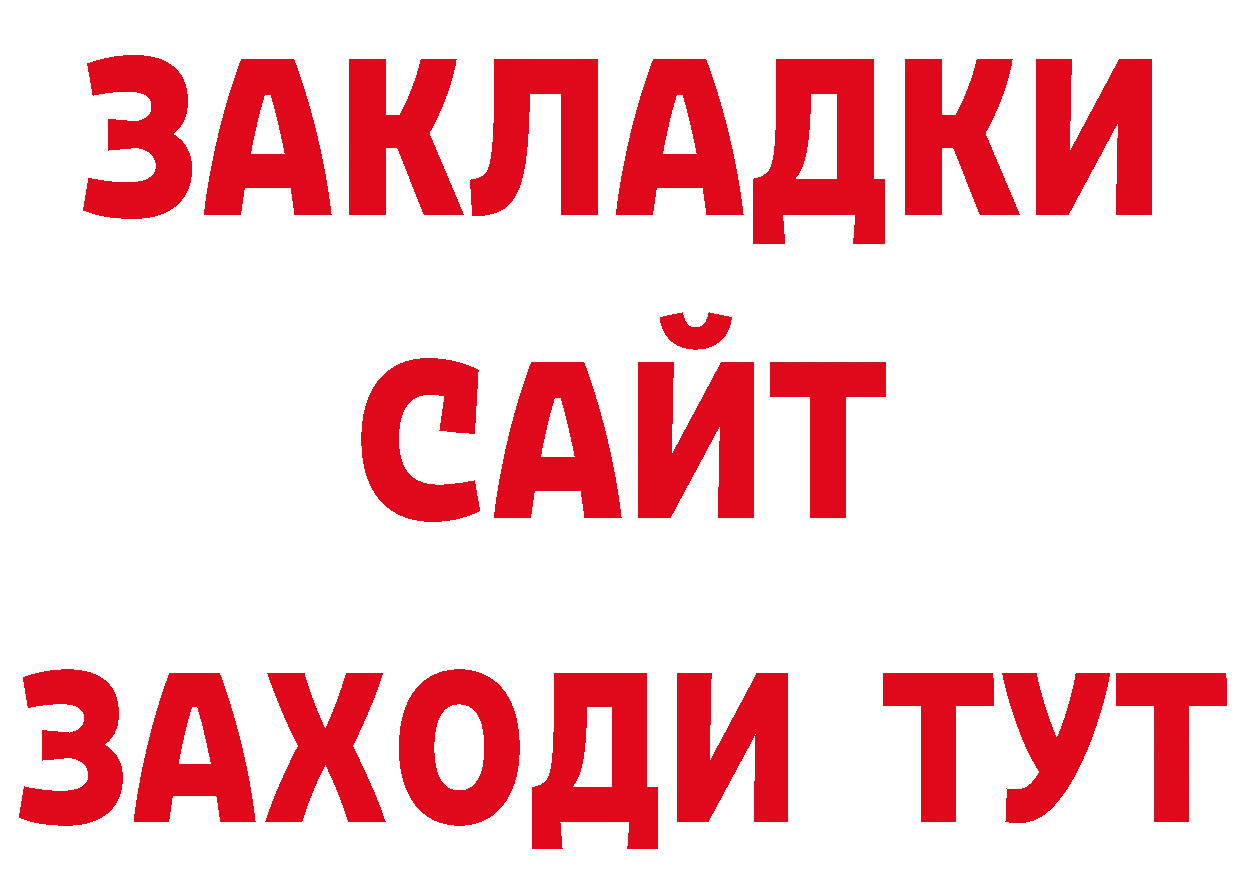 ЗАКЛАДКИ
САЙТ
ЗАХОДИ ТУТ